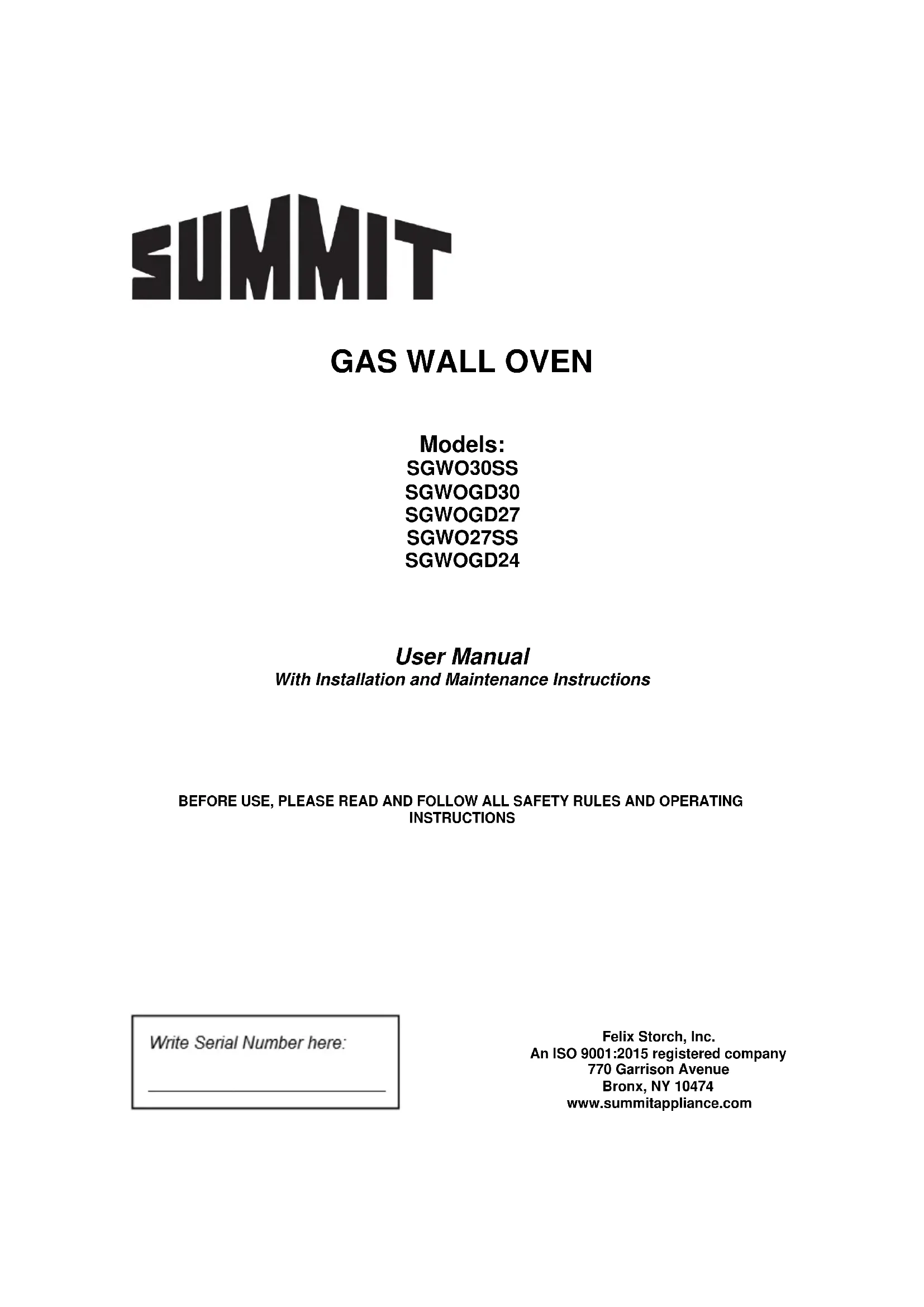 SUMMIT

GAS WALL OVEN

Models:
SGWO30SS
SGWOGD30
SGWOGD27
SGWO27SS
SGWOGD24

User Manual
With Installation and Maintenance Instructions

BEFORE USE, PLEASE READ AND FOLLOW ALL SAFETY RULES AND OPERATING INSTRUCTIONS

Write Serial Number here:

Felix Storch, Inc.
An ISO 9001:2015 registered company
770 Garrison Avenue
Bronx, NY 10474
www.summitappliance.com